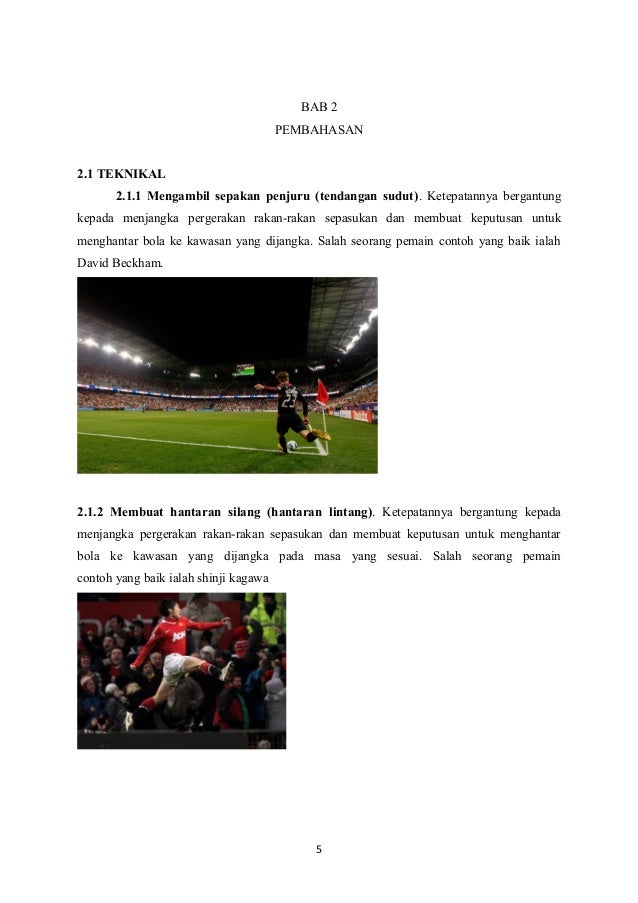 BAB 2

PEMBAHASAN

2.1 TEKNIKAL

2.1.1 Mengambil sepakan penjuru (tendangan sudut). Ketepatannya bergantung kepada menjangka pergerakan rakan-rakan sepasukan dan membuat keputusan untuk menghantar bola ke kawasan yang dijangka. Salah seorang pemain contoh yang baik ialah David Beckham.

2.1.2 Membuat hantaran silang (hantaran lintang). Ketepatannya bergantung kepada menjangka pergerakan rakan-rakan sepasukan dan membuat keputusan untuk menghantar bola ke kawasan yang dijangka pada masa yang sesuai. Salah seorang pemain contoh yang baik ialah shinji kagawa

5